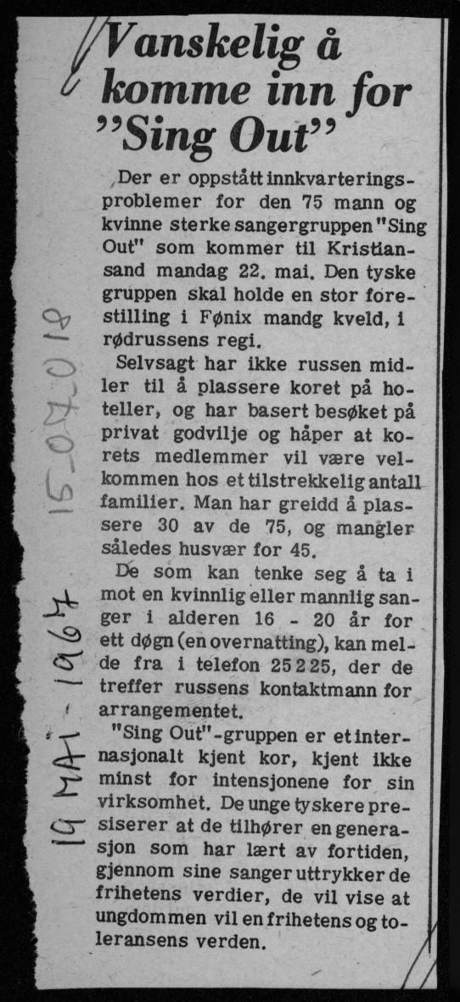 Vanskelig å komme inn for "Sing Out"

Der er oppstått innkvarteringsproblemer for den 75 mann og kvinne sterke sangergruppen "Sing Out" som kommer til Kristiansand mandag 22. mai. Den tyske gruppen skal holde en stor forestilling i Fønix mandg kveld, i rødrussens regi.

Selvsagt har ikke russen midler til å plassere koret på hoteller, og har basert besøket på privat godvilje og håper at korets medlemmer vil være velkommen hos et tilstrekkelig antall familier. Man har greidd å plassere 30 av de 75, og mangler således husvær for 45.

De som kan tenke seg å ta i mot en kvinnlig eller mannlig sanger i alderen 16 - 20 år for ett døgn (en overnatting), kan melde fra i telefon 25225, der de treffer russens kontaktmann for arrangementet.

"Sing Out"-gruppen er et internasjonalt kjent kor, kjent ikke minst for intensjonene for sin virksomhet. De unge tyskere presiserer at de tilhører en generasjon som har lært av fortiden, gjennom sine sanger uttrykker de frihetens verdier, de vil vise at ungdommen vil en frihetens og toleransens verden.

19 MAI - 1967

15.07.018